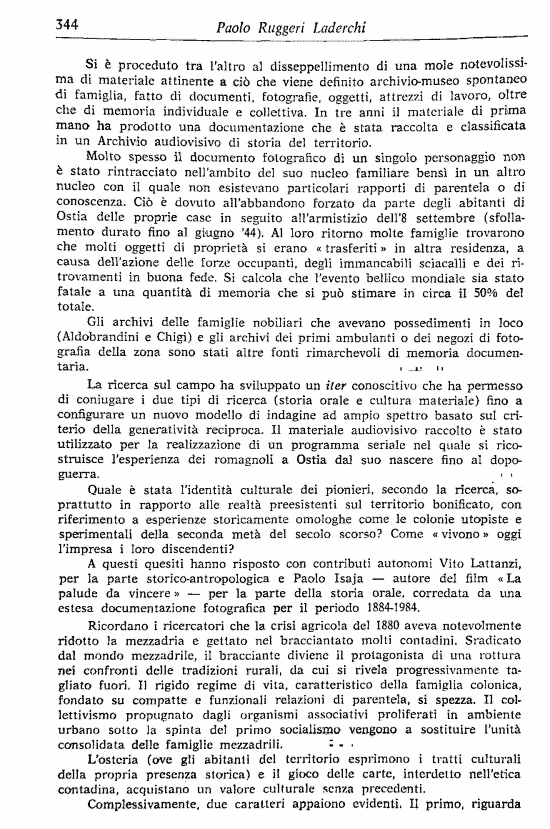 344 Paolo Ruggeri Laderchi

Si è proceduto tra l'altro al disseppellimento di una mole notevolissima di materiale attinente a ciò che viene definito archivio-museo spontaneo di famiglia, fatto di documenti, fotografie, oggetti, attrezzi di lavoro, oltre che di memoria individuale e collettiva. In tre anni il materiale di prima mano ha prodotto una documentazione che è stata raccolta e classificata in un Archivio audiovisivo di storia del territorio.

Molto spesso il documento fotografico di un singolo personaggio non è stato rintracciato nell'ambito del suo nucleo familiare bensì in un altro nucleo con il quale non esistevano particolari rapporti di parentela o di conoscenza. Ciò è dovuto all'abbandono forzato da parte degli abitanti di Ostia delle proprie case in seguito all'armistizio dell'8 settembre (sfollamento durato fino al giugno '44). Al loro ritorno molte famiglie trovarono che molti oggetti di proprietà si erano « trasferiti » in altra residenza, a causa dell'azione delle forze occupanti, degli immancabili sciacalli e dei ritrovamenti in buona fede. Si calcola che l'evento bellico mondiale sia stato fatale a una quantità di memoria che si può stimare in circa il 50% del totale.

Gli archivi delle famiglie nobiliari che avevano possedimenti in loco (Aldobrandini e Chigi) e gli archivi dei primi ambulanti o dei negozi di fotografia della zona sono stati altre fonti rimarchevoli di memoria documentaria.

La ricerca sul campo ha sviluppato un iter conoscitivo che ha permesso di coniugare i due tipi di ricerca (storia orale e cultura materiale) fino a configurare un nuovo modello di indagine ad ampio spettro basato sul criterio della generatività reciproca. Il materiale audiovisivo raccolto è stato utilizzato per la realizzazione di un programma seriale nel quale si ricostruisce l'esperienza dei romagnoli a Ostia dal suo nascere fino al dopoguerra.

Quale è stata l'identità culturale dei pionieri, secondo la ricerca, soprattutto in rapporto alle realtà preesistenti sul territorio bonificato, con riferimento a esperienze storicamente omologhe come le colonie utopiste e sperimentali della seconda metà del secolo scorso? Come « vivono » oggi l'impresa i loro discendenti?

A questi quesiti hanno risposto con contributi autonomi Vito Lattanzi, per la parte storico-antropologica e Paolo Isaja — autore del film « La palude da vincere » — per la parte della storia orale, corredata da una estesa documentazione fotografica per il periodo 1884-1984.

Ricordano i ricercatori che la crisi agricola del 1880 aveva notevolmente ridotto la mezzadria e gettato nel bracciantato molti contadini. Sradicato dal mondo mezzadrile, il bracciante diviene il protagonista di una rottura nei confronti delle tradizioni rurali, da cui si rivela progressivamente tagliato fuori. Il rigido regime di vita, caratteristico della famiglia colonica, fondato su compatte e funzionali relazioni di parentela, si spezza. Il collettivismo propugnato dagli organismi associativi proliferati in ambiente urbano sotto la spinta del primo socialismo vengono a sostituire l'unità consolidata delle famiglie mezzadrili.

L'osteria (ove gli abitanti del territorio esprimono i tratti culturali della propria presenza storica) e il gioco delle carte, interdetto nell'etica contadina, acquistano un valore culturale senza precedenti.

Complessivamente, due caratteri appaiono evidenti. Il primo, riguarda